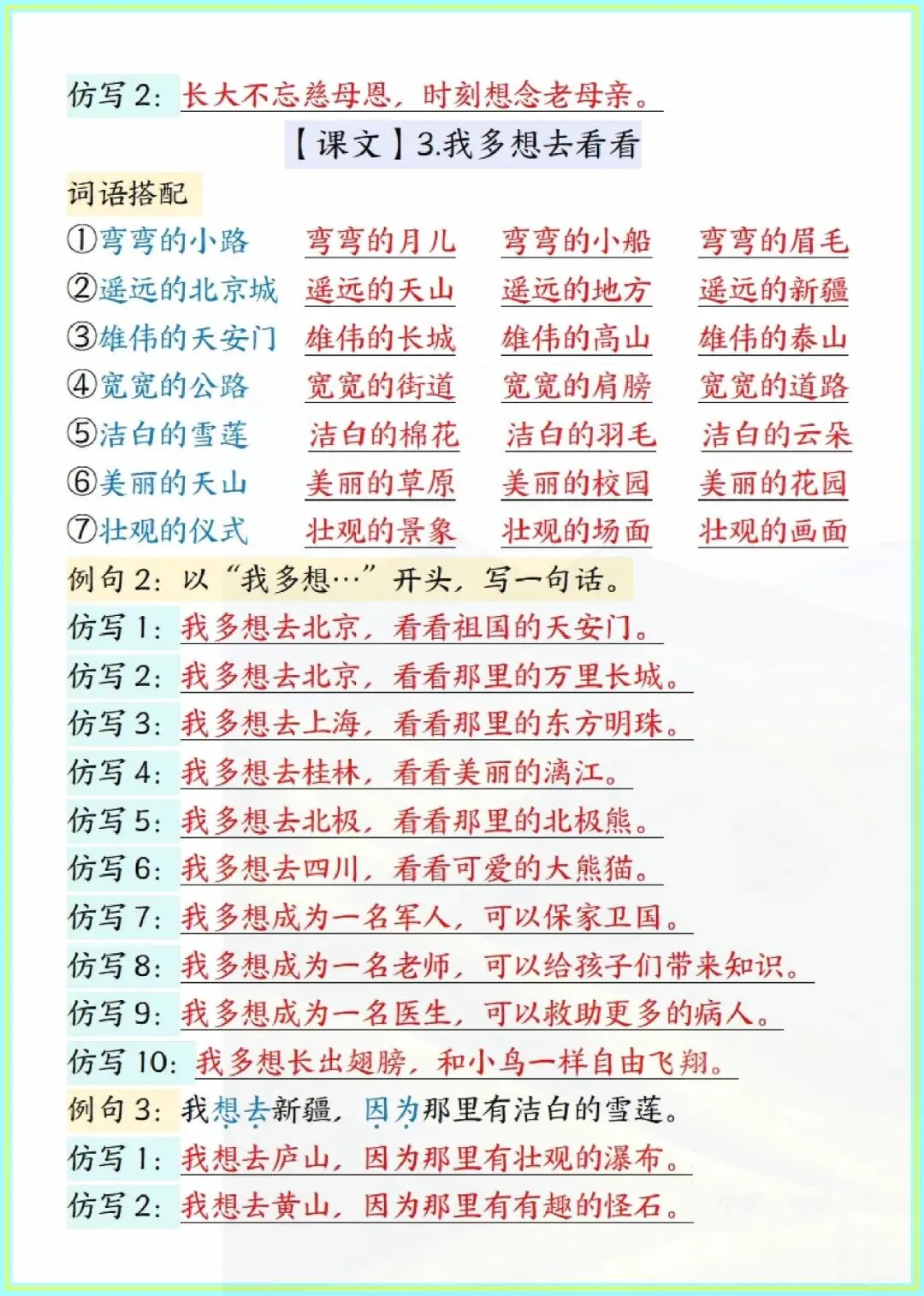 仿写2:长大不忘慈母恩，时刻想念老母亲。

【课文】3.我多想去看看

词语搭配

①弯弯的小路 弯弯的月儿 弯弯的小船 弯弯的眉毛
②遥远的北京城 遥远的天山 遥远的地方 遥远的新疆
③雄伟的天安门 雄伟的长城 雄伟的高山 雄伟的泰山
④宽宽的公路 宽宽的街道 宽宽的肩膀 宽宽的道路
⑤洁白的雪莲 洁白的棉花 洁白的羽毛 洁白的云朵
⑥美丽的天山 美丽的草原 美丽的校园 美丽的花园
⑦壮观的仪式 壮观的景象 壮观的场面 壮观的画面

例句2:以“我多想…”开头，写一句话。

仿写1:我多想去北京，看看祖国的天安门。

仿写2:我多想去北京，看看那里的万里长城。

仿写3:我多想去上海，看看那里的东方明珠。

仿写4:我多想去桂林，看看美丽的漓江。

仿写5:我多想去北极，看看那里的北极熊。

仿写6:我多想去四川，看看可爱的大熊猫。

仿写7:我多想成为一名军人，可以保家卫国。

仿写8:我多想成为一名老师，可以给孩子们带来知识。

仿写9:我多想成为一名医生，可以救助更多的病人。

仿写10:我多想长出翅膀，和小鸟一样自由飞翔。

例句3:我想去新疆，因为那里有洁白的雪莲。

仿写1:我想去庐山，因为那里有壮观的瀑布。

仿写2:我想去黄山，因为那里有有趣的怪石。